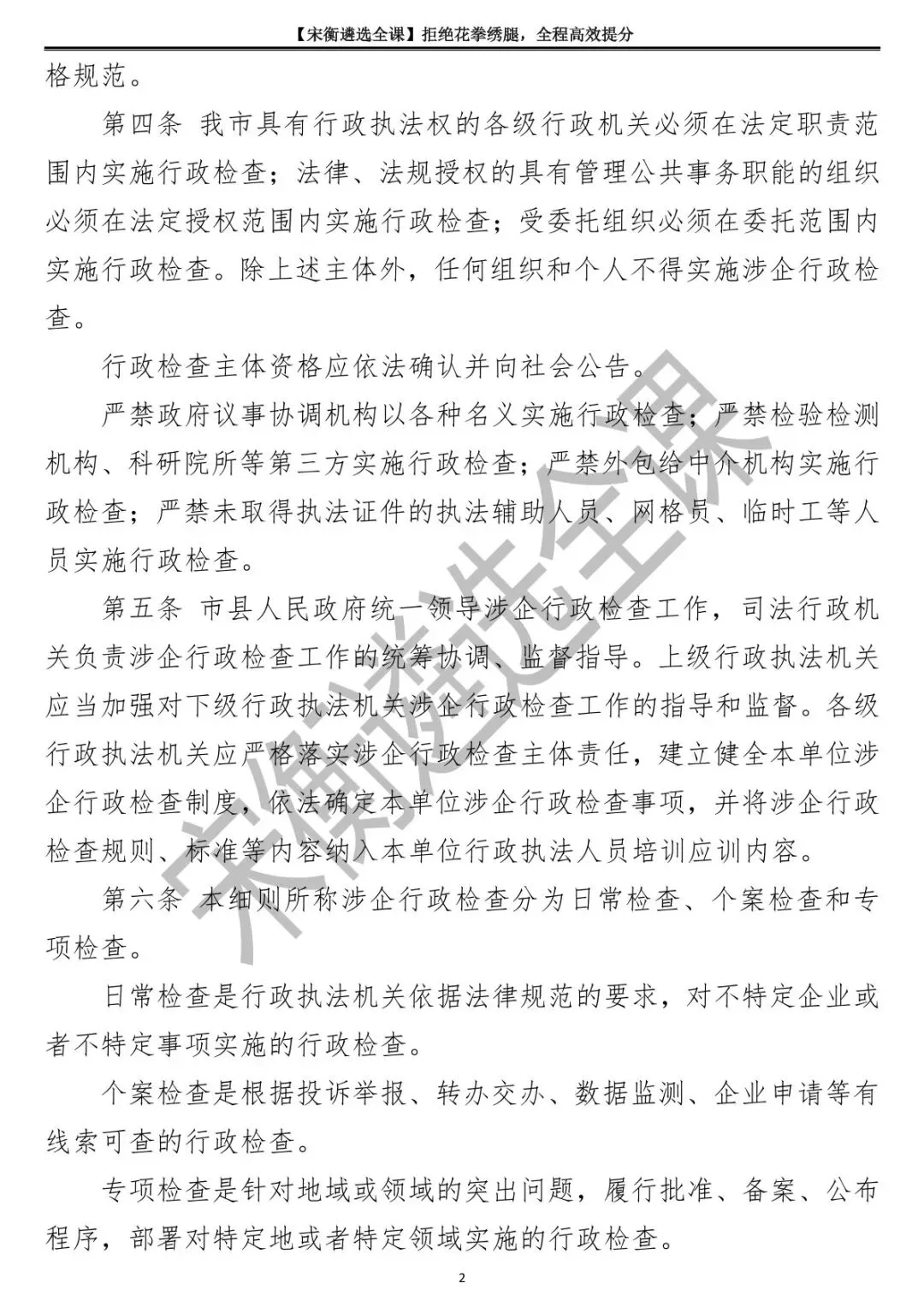 【宋衡遴选全课】拒绝花拳绣腿，全程高效提分

格规范。

第四条 我市具有行政执法权的各级行政机关必须在法定职责范围内实施行政检查；法律、法规授权的具有管理公共事务职能的组织必须在法定授权范围内实施行政检查；受委托组织必须在委托范围内实施行政检查。除上述主体外，任何组织和个人不得实施涉企行政检查。

行政检查主体资格应依法确认并向社会公告。

严禁政府议事协调机构以各种名义实施行政检查；严禁检验检测机构、科研院所等第三方实施行政检查；严禁外包给中介机构实施行政检查；严禁未取得执法证件的执法辅助人员、网格员、临时工等人员实施行政检查。

第五条 市县人民政府统一领导涉企行政检查工作，司法行政机关负责涉企行政检查工作的统筹协调、监督指导。上级行政执法机关应当加强对下级行政执法机关涉企行政检查工作的指导和监督。各级行政执法机关应严格落实涉企行政检查主体责任，建立健全本单位涉企行政检查制度，依法确定本单位涉企行政检查事项，并将涉企行政检查规则、标准等内容纳入本单位行政执法人员培训应训内容。

第六条 本细则所称涉企行政检查分为日常检查、个案检查和专项检查。

日常检查是行政执法机关依据法律规范的要求，对不特定企业或者不特定事项实施的行政检查。

个案检查是根据投诉举报、转办交办、数据监测、企业申请等有线索可查的行政检查。

专项检查是针对地域或领域的突出问题，履行批准、备案、公布程序，部署对特定地或者特定领域实施的行政检查。

宋衡遴选全课

2